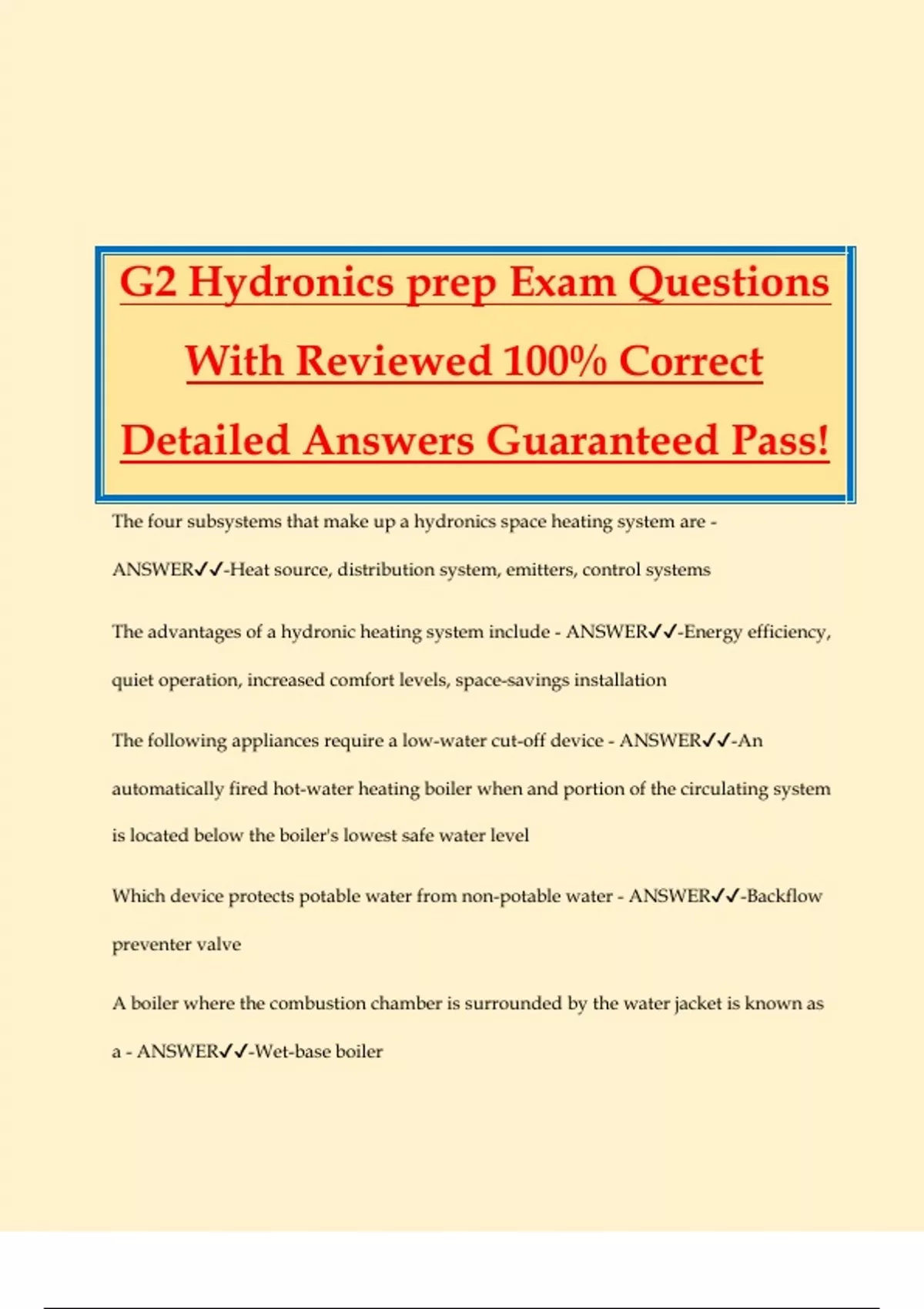 G2 Hydronics prep Exam Questions With Reviewed 100% Correct Detailed Answers Guaranteed Pass!

The four subsystems that make up a hydronics space heating system are - ANSWER✓✓-Heat source, distribution system, emitters, control systems

The advantages of a hydronic heating system include - ANSWER✓✓-Energy efficiency, quiet operation, increased comfort levels, space-savings installation

The following appliances require a low-water cut-off device - ANSWER✓✓-An automatically fired hot-water heating boiler when and portion of the circulating system is located below the boiler's lowest safe water level

Which device protects potable water from non-potable water - ANSWER✓✓-Backflow preventer valve

A boiler where the combustion chamber is surrounded by the water jacket is known as a - ANSWER✓✓-Wet-base boiler